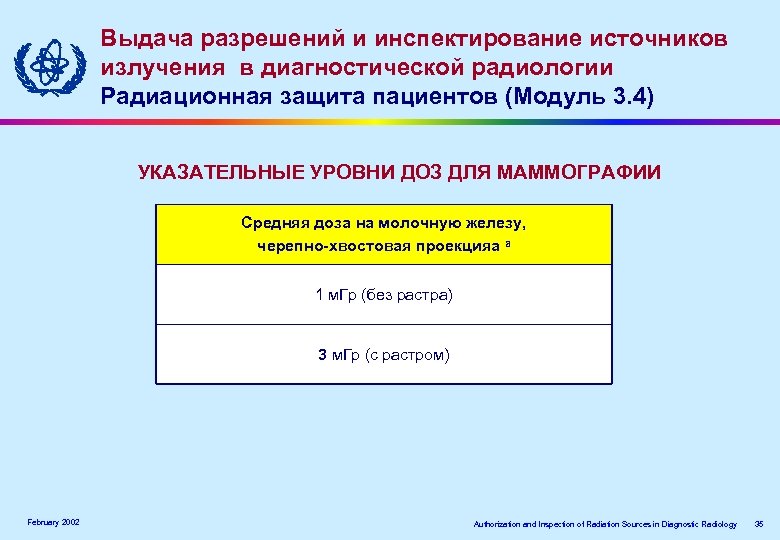 Выдача разрешений и инспектирование источников излучения в диагностической радиологии
Радиационная защита пациентов (Модуль 3.4)

УКАЗАТЕЛЬНЫЕ УРОВНИ ДОЗ ДЛЯ МАММОГРАФИИ

| Средняя доза на молочную железу, черепно-хвостовая проекцияа $^a$ |
|---|
| 1 мГр (без растра) |
| 3 мГр (с растром) |

February 2002

Authorization and Inspection of Radiation Sources in Diagnostic Radiology 35